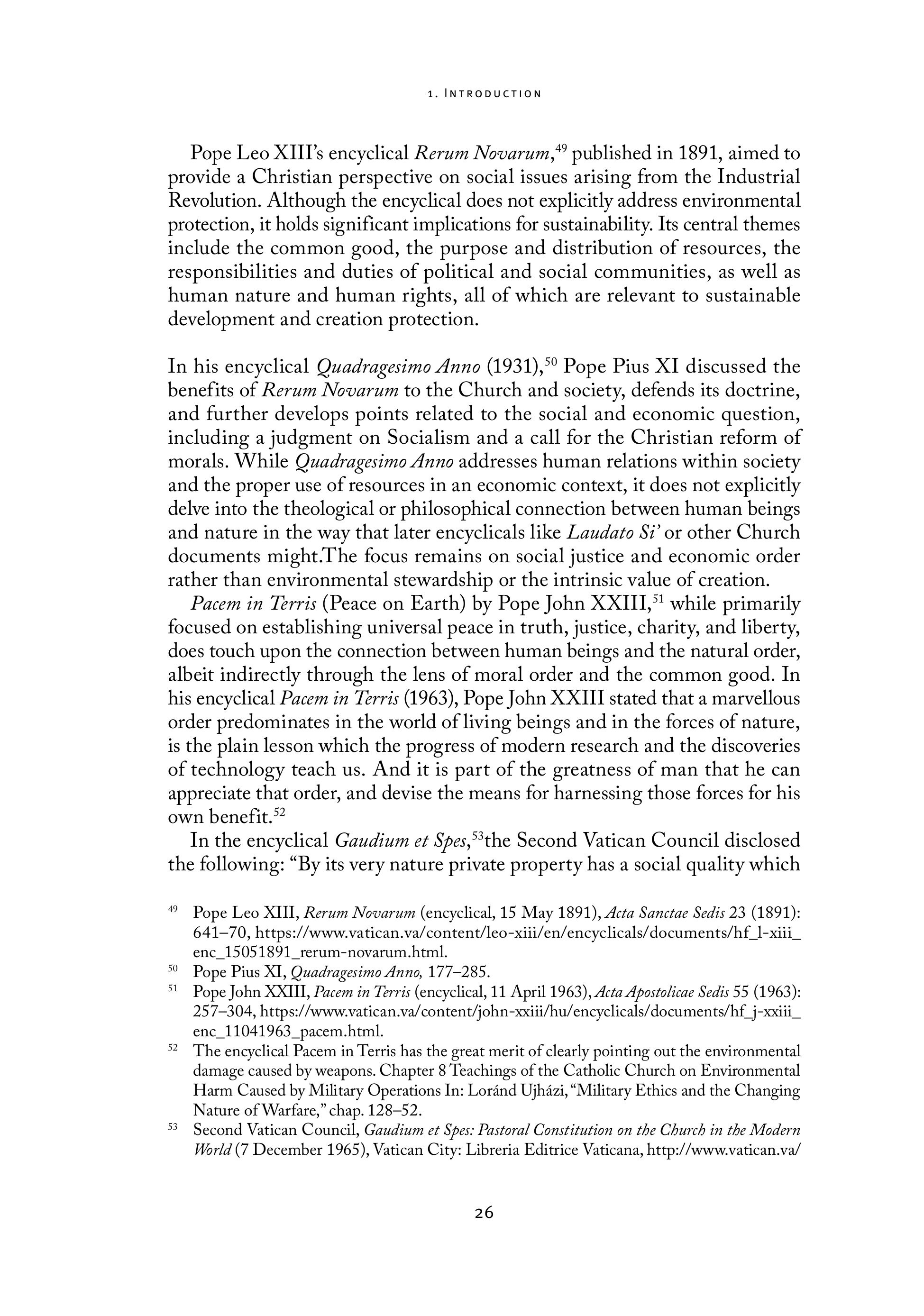 1. Introduction

Pope Leo XIII's encyclical Rerum Novarum,$^{49}$ published in 1891, aimed to provide a Christian perspective on social issues arising from the Industrial Revolution. Although the encyclical does not explicitly address environmental protection, it holds significant implications for sustainability. Its central themes include the common good, the purpose and distribution of resources, the responsibilities and duties of political and social communities, as well as human nature and human rights, all of which are relevant to sustainable development and creation protection.

In his encyclical Quadragesimo Anno (1931),$^{50}$ Pope Pius XI discussed the benefits of Rerum Novarum to the Church and society, defends its doctrine, and further develops points related to the social and economic question, including a judgment on Socialism and a call for the Christian reform of morals. While Quadragesimo Anno addresses human relations within society and the proper use of resources in an economic context, it does not explicitly delve into the theological or philosophical connection between human beings and nature in the way that later encyclicals like Laudato Si' or other Church documents might.The focus remains on social justice and economic order rather than environmental stewardship or the intrinsic value of creation.

Pacem in Terris (Peace on Earth) by Pope John XXIII,$^{51}$ while primarily focused on establishing universal peace in truth, justice, charity, and liberty, does touch upon the connection between human beings and the natural order, albeit indirectly through the lens of moral order and the common good. In his encyclical Pacem in Terris (1963), Pope John XXIII stated that a marvellous order predominates in the world of living beings and in the forces of nature, is the plain lesson which the progress of modern research and the discoveries of technology teach us. And it is part of the greatness of man that he can appreciate that order, and devise the means for harnessing those forces for his own benefit.$^{52}$

In the encyclical Gaudium et Spes,$^{53}$the Second Vatican Council disclosed the following: "By its very nature private property has a social quality which

$^{49}$ Pope Leo XIII, Rerum Novarum (encyclical, 15 May 1891), Acta Sanctae Sedis 23 (1891): 641–70, https://www.vatican.va/content/leo-xiii/en/encyclicals/documents/hf_l-xiii_enc_15051891_rerum-novarum.html.

$^{50}$ Pope Pius XI, Quadragesimo Anno, 177–285.

$^{51}$ Pope John XXIII, Pacem in Terris (encyclical, 11 April 1963), Acta Apostolicae Sedis 55 (1963): 257–304, https://www.vatican.va/content/john-xxiii/hu/encyclicals/documents/hf_j-xxiii_enc_11041963_pacem.html.

$^{52}$ The encyclical Pacem in Terris has the great merit of clearly pointing out the environmental damage caused by weapons. Chapter 8 Teachings of the Catholic Church on Environmental Harm Caused by Military Operations In: Loránd Ujházi, "Military Ethics and the Changing Nature of Warfare," chap. 128–52.

$^{53}$ Second Vatican Council, Gaudium et Spes: Pastoral Constitution on the Church in the Modern World (7 December 1965), Vatican City: Libreria Editrice Vaticana, http://www.vatican.va/

26